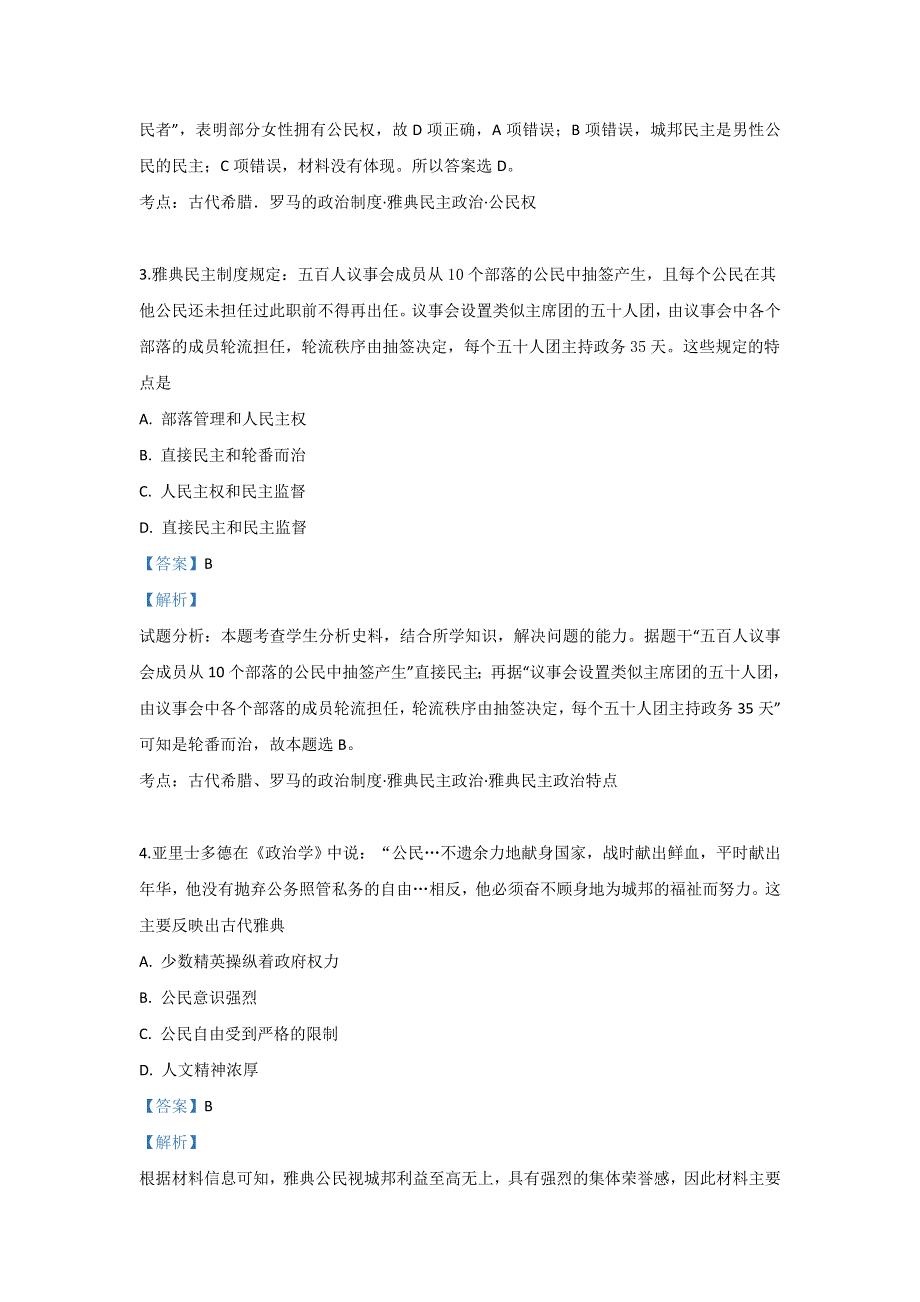 民者”，表明部分女性拥有公民权，故 D 项正确，A 项错误；B 项错误，城邦民主是男性公民的民主；C 项错误，材料没有体现。所以答案选 D。

考点：古代希腊．罗马的政治制度·雅典民主政治·公民权

3.雅典民主制度规定：五百人议事会成员从 10 个部落的公民中抽签产生，且每个公民在其他公民还未担任过此职前不得再出任。议事会设置类似主席团的五十人团，由议事会中各个部落的成员轮流担任，轮流秩序由抽签决定，每个五十人团主持政务 35 天。这些规定的特点是

A. 部落管理和人民主权

B. 直接民主和轮番而治

C. 人民主权和民主监督

D. 直接民主和民主监督

【答案】B

【解析】

试题分析：本题考查学生分析史料，结合所学知识，解决问题的能力。据题干“五百人议事会成员从 10 个部落的公民中抽签产生”直接民主；再据“议事会设置类似主席团的五十人团，由议事会中各个部落的成员轮流担任，轮流秩序由抽签决定，每个五十人团主持政务 35 天”可知是轮番而治，故本题选 B。

考点：古代希腊、罗马的政治制度·雅典民主政治·雅典民主政治特点

4.亚里士多德在《政治学》中说：“公民…不遗余力地献身国家，战时献出鲜血，平时献出年华，他没有抛弃公务照管私务的自由…相反，他必须奋不顾身地为城邦的福祉而努力。这主要反映出古代雅典

A. 少数精英操纵着政府权力

B. 公民意识强烈

C. 公民自由受到严格的限制

D. 人文精神浓厚

【答案】B

【解析】

根据材料信息可知，雅典公民视城邦利益至高无上，具有强烈的集体荣誉感，因此材料主要